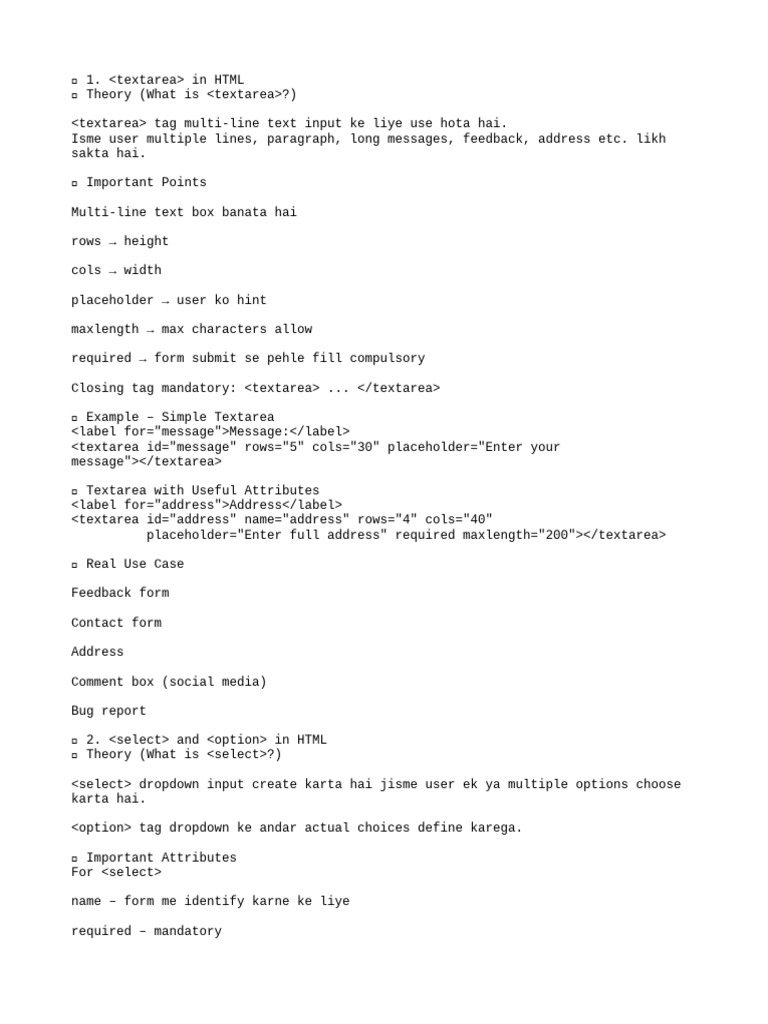 ▫ 1. <textarea> in HTML
▫ Theory (What is <textarea>?)

<textarea> tag multi-line text input ke liye use hota hai.
Isme user multiple lines, paragraph, long messages, feedback, address etc. likh sakta hai.

▫ Important Points

Multi-line text box banata hai

rows → height

cols → width

placeholder → user ko hint

maxlength → max characters allow

required → form submit se pehle fill compulsory

Closing tag mandatory: <textarea> ... </textarea>

▫ Example – Simple Textarea
<label for="message">Message:</label>
<textarea id="message" rows="5" cols="30" placeholder="Enter your message"></textarea>

▫ Textarea with Useful Attributes
<label for="address">Address</label>
<textarea id="address" name="address" rows="4" cols="40"
placeholder="Enter full address" required maxlength="200"></textarea>

▫ Real Use Case

Feedback form

Contact form

Address

Comment box (social media)

Bug report

▫ 2. <select> and <option> in HTML
▫ Theory (What is <select>?)

<select> dropdown input create karta hai jisme user ek ya multiple options choose karta hai.

<option> tag dropdown ke andar actual choices define karega.

▫ Important Attributes
For <select>

name – form me identify karne ke liye

required – mandatory